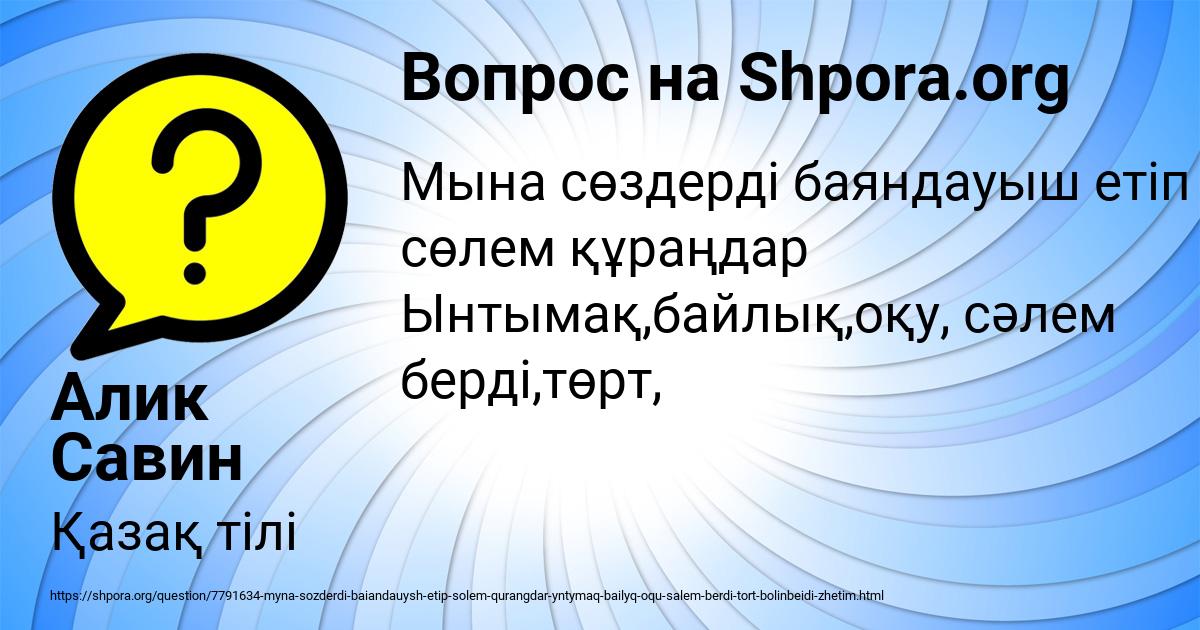 Вопрос на Shpora.org

Мына сөздерді баяндауыш етіп сөлем құраңдар Ынтымақ,байлық,оқу, сәлем берді,төрт,

Алик Савин

Қазақ тілі

https://shpora.org/question/7791634-myna-sozderdi-baiandauysh-etip-solem-qurangdar-yntymaq-bailyq-oqu-salem-berdi-tort-bolinbeidi-zhetim.html